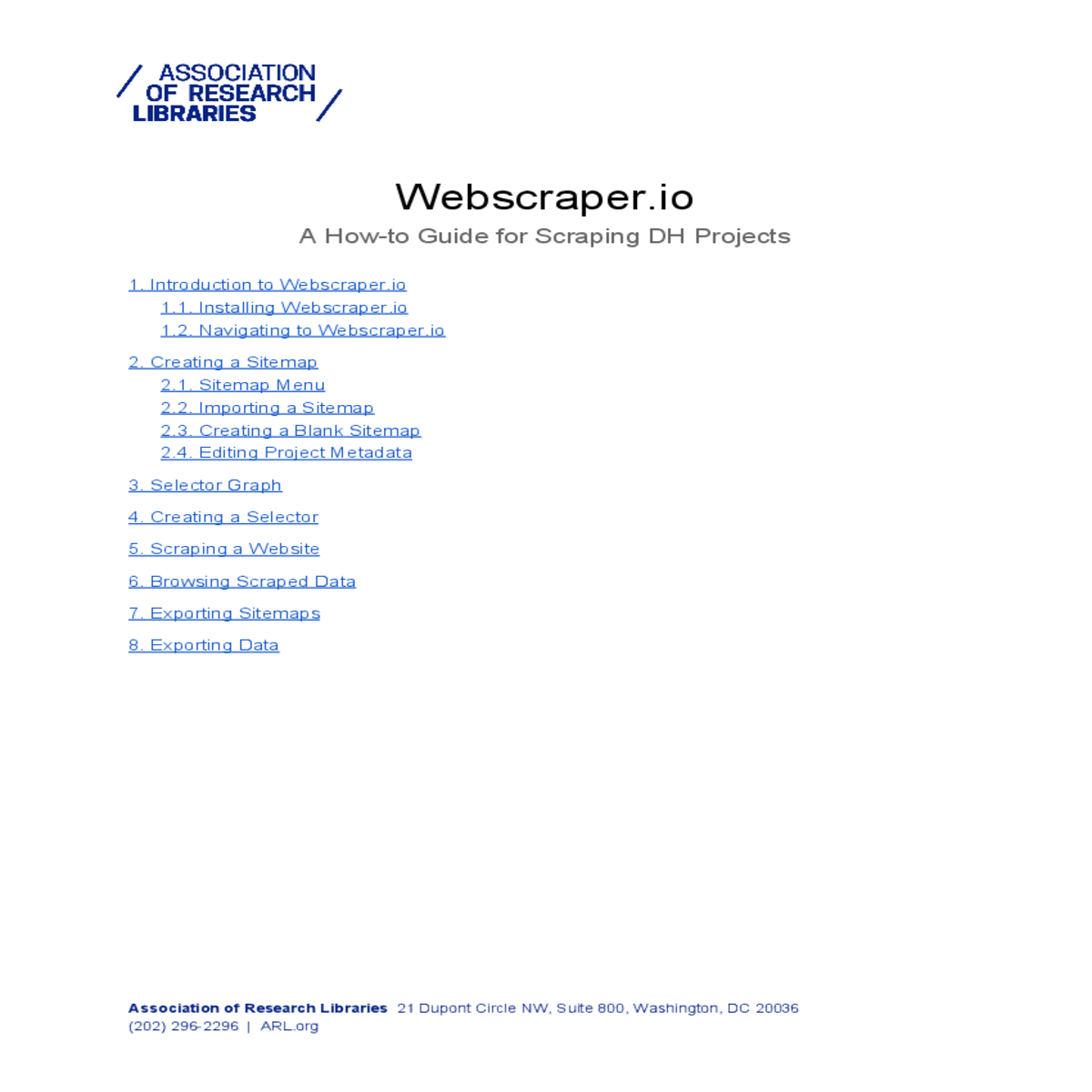 ASSOCIATION OF RESEARCH LIBRARIES

Webscraper.io

A How-to Guide for Scraping DH Projects

1. Introduction to Webscraper.io
1.1. Installing Webscraper.io
1.2. Navigating to Webscraper.io

2. Creating a Sitemap
2.1. Sitemap Menu
2.2. Importing a Sitemap
2.3. Creating a Blank Sitemap
2.4. Editing Project Metadata

3. Selector Graph

4. Creating a Selector

5. Scraping a Website

6. Browsing Scraped Data

7. Exporting Sitemaps

8. Exporting Data

Association of Research Libraries 21 Dupont Circle NW, Suite 800, Washington, DC 20036
(202) 296-2296 | ARL.org